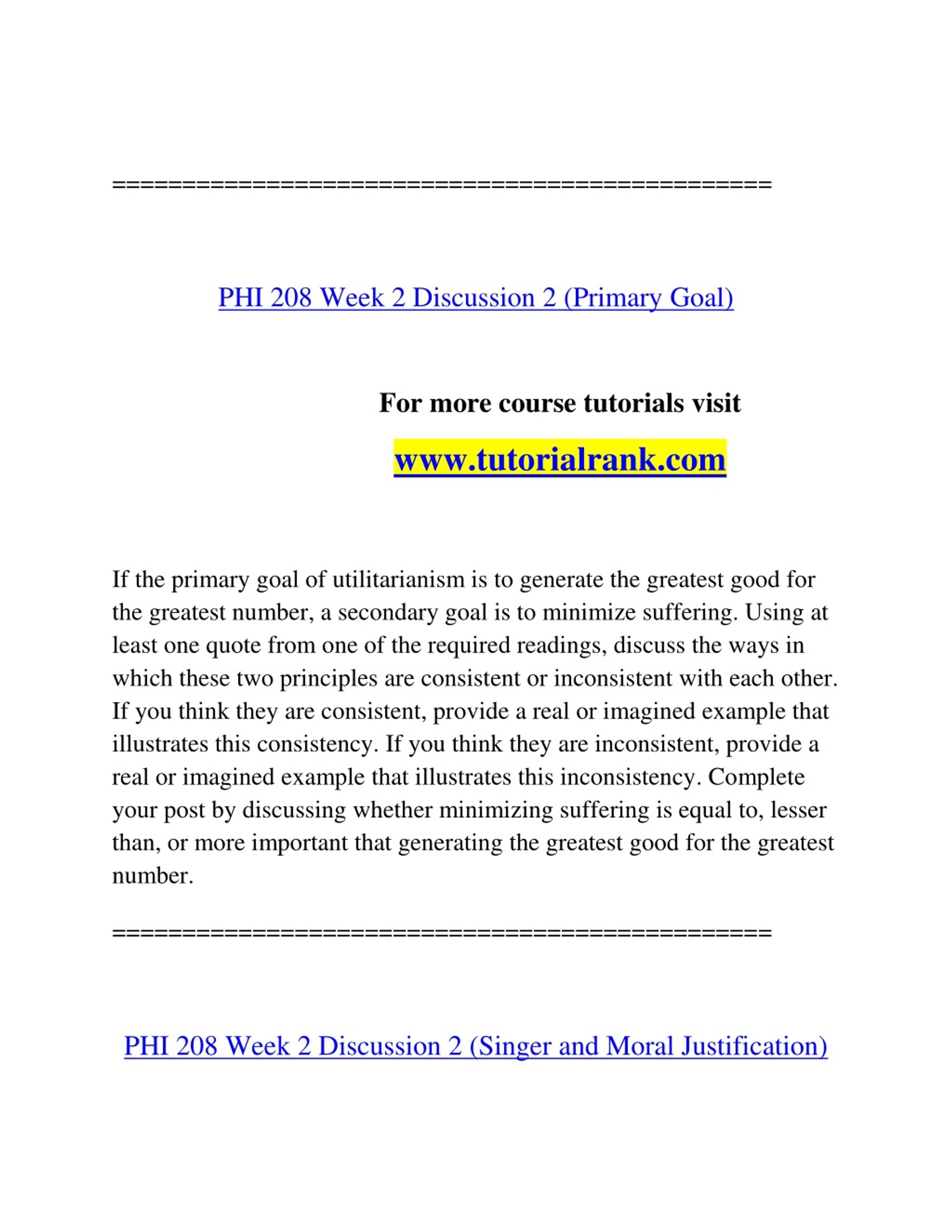 ==============================================

PHI 208 Week 2 Discussion 2 (Primary Goal)

For more course tutorials visit

www.tutorialrank.com

If the primary goal of utilitarianism is to generate the greatest good for the greatest number, a secondary goal is to minimize suffering. Using at least one quote from one of the required readings, discuss the ways in which these two principles are consistent or inconsistent with each other. If you think they are consistent, provide a real or imagined example that illustrates this consistency. If you think they are inconsistent, provide a real or imagined example that illustrates this inconsistency. Complete your post by discussing whether minimizing suffering is equal to, lesser than, or more important that generating the greatest good for the greatest number.

==============================================

PHI 208 Week 2 Discussion 2 (Singer and Moral Justification)